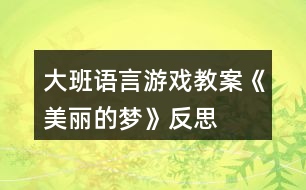 大班语言游戏教案《美丽的梦》反思